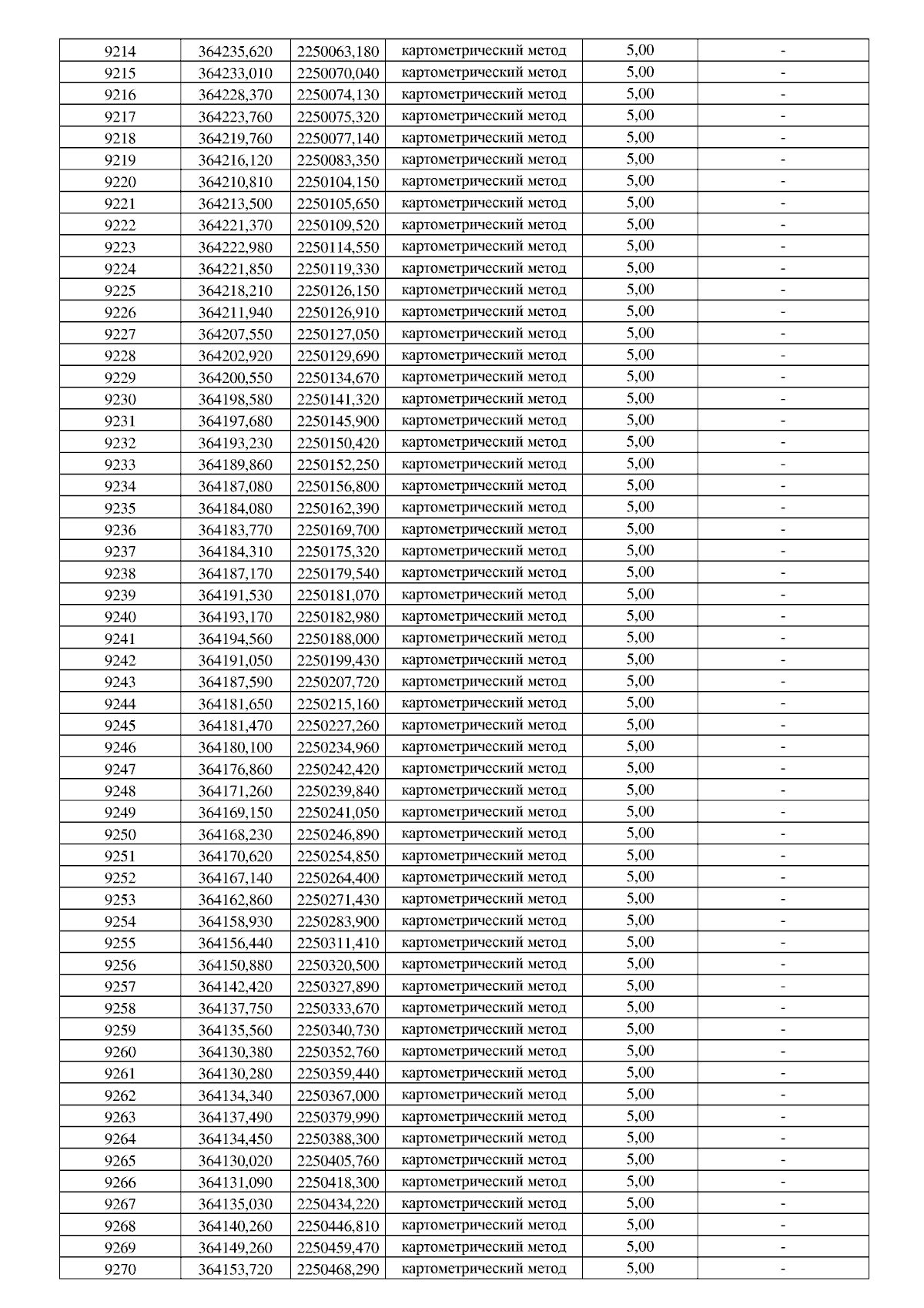 | 9214 | 364235,620 | 2250063,180 | картометрический метод | 5,00 | - |
|---|---|---|---|---|---|
| 9215 | 364233,010 | 2250070,040 | картометрический метод | 5,00 | - |
| 9216 | 364228,370 | 2250074,130 | картометрический метод | 5,00 | - |
| 9217 | 364223,760 | 2250075,320 | картометрический метод | 5,00 | - |
| 9218 | 364219,760 | 2250077,140 | картометрический метод | 5,00 | - |
| 9219 | 364216,120 | 2250083,350 | картометрический метод | 5,00 | - |
| 9220 | 364210,810 | 2250104,150 | картометрический метод | 5,00 | - |
| 9221 | 364213,500 | 2250105,650 | картометрический метод | 5,00 | - |
| 9222 | 364221,370 | 2250109,520 | картометрический метод | 5,00 | - |
| 9223 | 364222,980 | 2250114,550 | картометрический метод | 5,00 | - |
| 9224 | 364221,850 | 2250119,330 | картометрический метод | 5,00 | - |
| 9225 | 364218,210 | 2250126,150 | картометрический метод | 5,00 | - |
| 9226 | 364211,940 | 2250126,910 | картометрический метод | 5,00 | - |
| 9227 | 364207,550 | 2250127,050 | картометрический метод | 5,00 | - |
| 9228 | 364202,920 | 2250129,690 | картометрический метод | 5,00 | - |
| 9229 | 364200,550 | 2250134,670 | картометрический метод | 5,00 | - |
| 9230 | 364198,580 | 2250141,320 | картометрический метод | 5,00 | - |
| 9231 | 364197,680 | 2250145,900 | картометрический метод | 5,00 | - |
| 9232 | 364193,230 | 2250150,420 | картометрический метод | 5,00 | - |
| 9233 | 364189,860 | 2250152,250 | картометрический метод | 5,00 | - |
| 9234 | 364187,080 | 2250156,800 | картометрический метод | 5,00 | - |
| 9235 | 364184,080 | 2250162,390 | картометрический метод | 5,00 | - |
| 9236 | 364183,770 | 2250169,700 | картометрический метод | 5,00 | - |
| 9237 | 364184,310 | 2250175,320 | картометрический метод | 5,00 | - |
| 9238 | 364187,170 | 2250179,540 | картометрический метод | 5,00 | - |
| 9239 | 364191,530 | 2250181,070 | картометрический метод | 5,00 | - |
| 9240 | 364193,170 | 2250182,980 | картометрический метод | 5,00 | - |
| 9241 | 364194,560 | 2250188,000 | картометрический метод | 5,00 | - |
| 9242 | 364191,050 | 2250199,430 | картометрический метод | 5,00 | - |
| 9243 | 364187,590 | 2250207,720 | картометрический метод | 5,00 | - |
| 9244 | 364181,650 | 2250215,160 | картометрический метод | 5,00 | - |
| 9245 | 364181,470 | 2250227,260 | картометрический метод | 5,00 | - |
| 9246 | 364180,100 | 2250234,960 | картометрический метод | 5,00 | - |
| 9247 | 364176,860 | 2250242,420 | картометрический метод | 5,00 | - |
| 9248 | 364171,260 | 2250239,840 | картометрический метод | 5,00 | - |
| 9249 | 364169,150 | 2250241,050 | картометрический метод | 5,00 | - |
| 9250 | 364168,230 | 2250246,890 | картометрический метод | 5,00 | - |
| 9251 | 364170,620 | 2250254,850 | картометрический метод | 5,00 | - |
| 9252 | 364167,140 | 2250264,400 | картометрический метод | 5,00 | - |
| 9253 | 364162,860 | 2250271,430 | картометрический метод | 5,00 | - |
| 9254 | 364158,930 | 2250283,900 | картометрический метод | 5,00 | - |
| 9255 | 364156,440 | 2250311,410 | картометрический метод | 5,00 | - |
| 9256 | 364150,880 | 2250320,500 | картометрический метод | 5,00 | - |
| 9257 | 364142,420 | 2250327,890 | картометрический метод | 5,00 | - |
| 9258 | 364137,750 | 2250333,670 | картометрический метод | 5,00 | - |
| 9259 | 364135,560 | 2250340,730 | картометрический метод | 5,00 | - |
| 9260 | 364130,380 | 2250352,760 | картометрический метод | 5,00 | - |
| 9261 | 364130,280 | 2250359,440 | картометрический метод | 5,00 | - |
| 9262 | 364134,340 | 2250367,000 | картометрический метод | 5,00 | - |
| 9263 | 364137,490 | 2250379,990 | картометрический метод | 5,00 | - |
| 9264 | 364134,450 | 2250388,300 | картометрический метод | 5,00 | - |
| 9265 | 364130,020 | 2250405,760 | картометрический метод | 5,00 | - |
| 9266 | 364131,090 | 2250418,300 | картометрический метод | 5,00 | - |
| 9267 | 364135,030 | 2250434,220 | картометрический метод | 5,00 | - |
| 9268 | 364140,260 | 2250446,810 | картометрический метод | 5,00 | - |
| 9269 | 364149,260 | 2250459,470 | картометрический метод | 5,00 | - |
| 9270 | 364153,720 | 2250468,290 | картометрический метод | 5,00 | - |